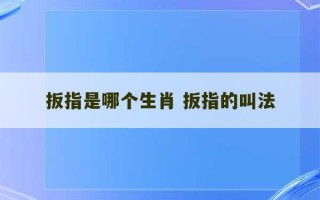 扳指是哪个生肖 扳指的叫法